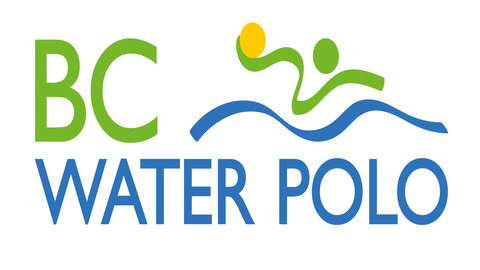 BC
WATER POLO